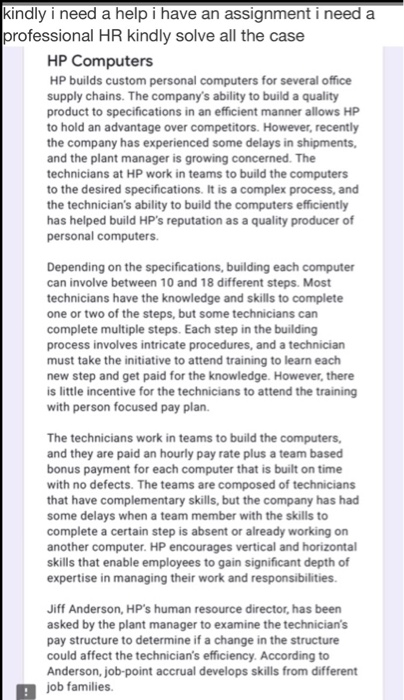 kindly i need a help i have an assignment i need a professional HR kindly solve all the case

HP Computers

HP builds custom personal computers for several office supply chains. The company's ability to build a quality product to specifications in an efficient manner allows HP to hold an advantage over competitors. However, recently the company has experienced some delays in shipments, and the plant manager is growing concerned. The technicians at HP work in teams to build the computers to the desired specifications. It is a complex process, and the technician's ability to build the computers efficiently has helped build HP's reputation as a quality producer of personal computers.

Depending on the specifications, building each computer can involve between 10 and 18 different steps. Most technicians have the knowledge and skills to complete one or two of the steps, but some technicians can complete multiple steps. Each step in the building process involves intricate procedures, and a technician must take the initiative to attend training to learn each new step and get paid for the knowledge. However, there is little incentive for the technicians to attend the training with person focused pay plan.

The technicians work in teams to build the computers, and they are paid an hourly pay rate plus a team based bonus payment for each computer that is built on time with no defects. The teams are composed of technicians that have complementary skills, but the company has had some delays when a team member with the skills to complete a certain step is absent or already working on another computer. HP encourages vertical and horizontal skills that enable employees to gain significant depth of expertise in managing their work and responsibilities.

Jiff Anderson, HP's human resource director, has been asked by the plant manager to examine the technician's pay structure to determine if a change in the structure could affect the technician's efficiency. According to Anderson, job-point accrual develops skills from different job families.

!